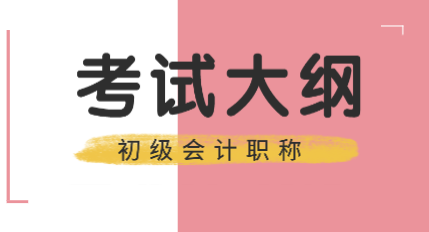 考试大纲

初级会计职称